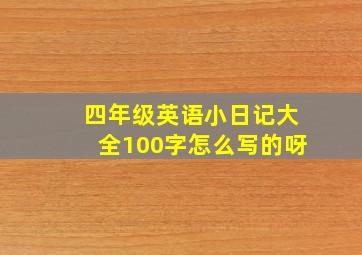 四年级英语小日记大全100字怎么写的呀